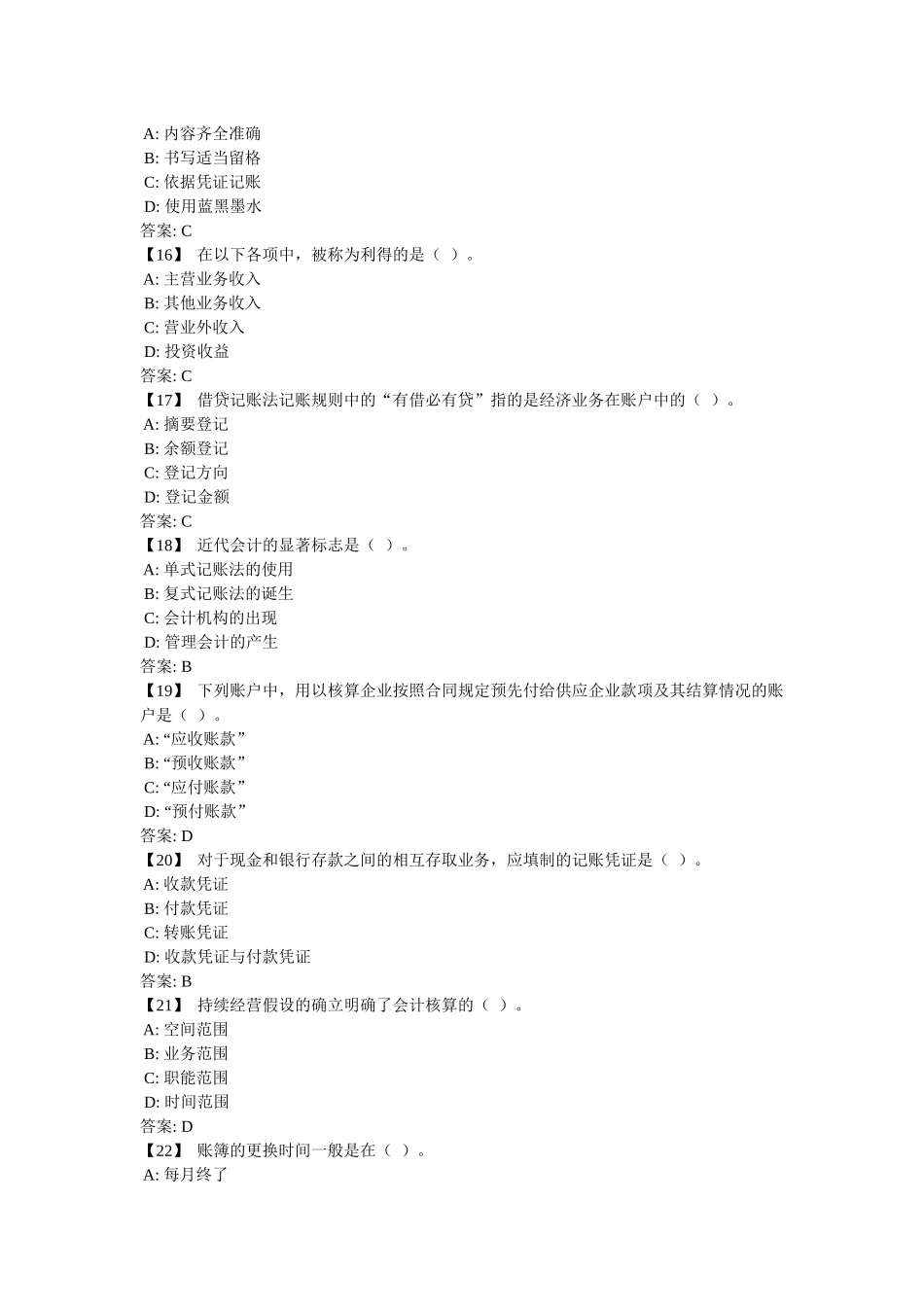 A: 内容齐全准确
B: 书写适当留格
C: 依据凭证记账
D: 使用蓝黑墨水
答案: C
【16】 在以下各项中，被称为利得的是（ ）。
A: 主营业务收入
B: 其他业务收入
C: 营业外收入
D: 投资收益
答案: C
【17】 借贷记账法记账规则中的“有借必有贷”指的是经济业务在账户中的（ ）。
A: 摘要登记
B: 余额登记
C: 登记方向
D: 登记金额
答案: C
【18】 近代会计的显著标志是（ ）。
A: 单式记账法的使用
B: 复式记账法的诞生
C: 会计机构的出现
D: 管理会计的产生
答案: B
【19】 下列账户中，用以核算企业按照合同规定预先付给供应企业款项及其结算情况的账户是（ ）。
A: “应收账款”
B: “预收账款”
C: “应付账款”
D: “预付账款”
答案: D
【20】 对于现金和银行存款之间的相互存取业务，应填制的记账凭证是（ ）。
A: 收款凭证
B: 付款凭证
C: 转账凭证
D: 收款凭证与付款凭证
答案: B
【21】 持续经营假设的确立明确了会计核算的（ ）。
A: 空间范围
B: 业务范围
C: 职能范围
D: 时间范围
答案: D
【22】 账簿的更换时间一般是在（ ）。
A: 每月终了